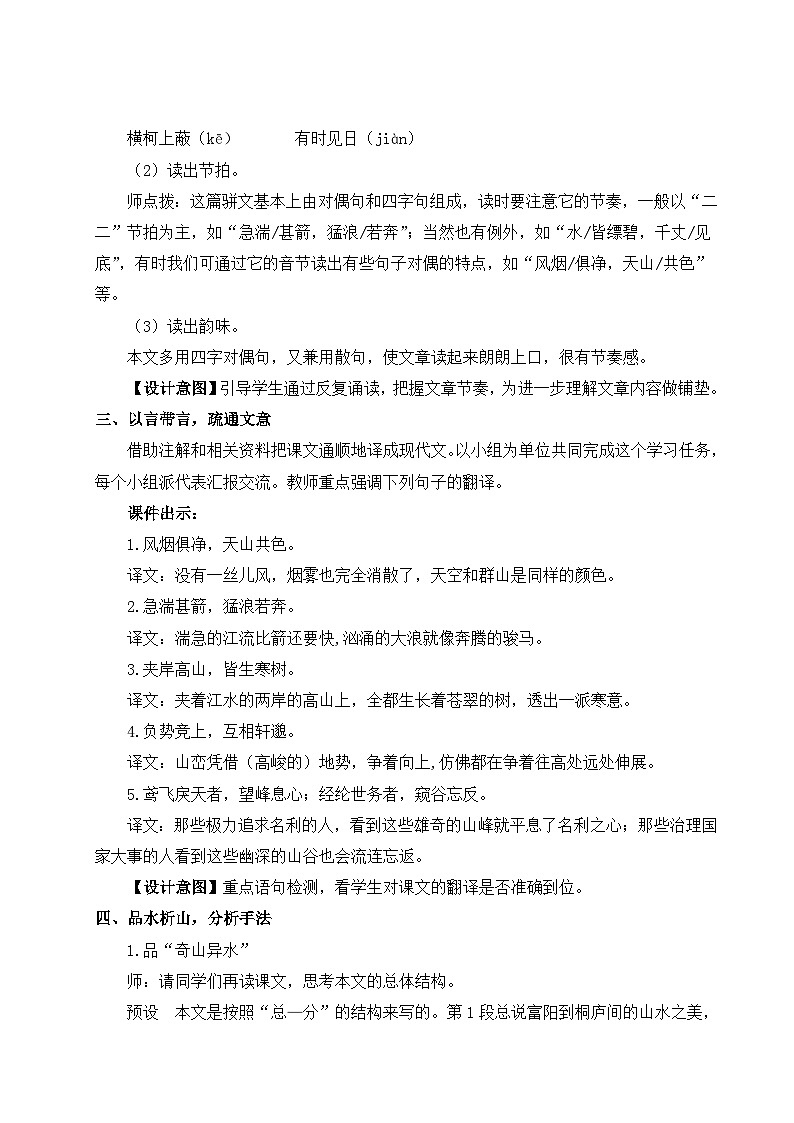 横柯上蔽（kē）　　有时见日（jiàn）

（2）读出节拍。

师点拨：这篇骈文基本上由对偶句和四字句组成，读时要注意它的节奏，一般以“二二”节拍为主，如“急湍/甚箭，猛浪/若奔”；当然也有例外，如“水/皆缥碧，千丈/见底”，有时我们可通过它的音节读出有些句子对偶的特点，如“风烟/俱净，天山/共色”等。

（3）读出韵味。

本文多用四字对偶句，又兼用散句，使文章读起来朗朗上口，很有节奏感。

【设计意图】引导学生通过反复诵读，把握文章节奏，为进一步理解文章内容做铺垫。

三、以言带言，疏通文意

借助注解和相关资料把课文通顺地译成现代文。以小组为单位共同完成这个学习任务，每个小组派代表汇报交流。教师重点强调下列句子的翻译。

课件出示：

1.风烟俱净，天山共色。

译文：没有一丝儿风，烟雾也完全消散了，天空和群山是同样的颜色。

2.急湍甚箭，猛浪若奔。

译文：湍急的江流比箭还要快，汹涌的大浪就像奔腾的骏马。

3.夹岸高山，皆生寒树。

译文：夹着江水的两岸的高山上，全都生长着苍翠的树，透出一派寒意。

4.负势竞上，互相轩邈。

译文：山峦凭借（高峻的）地势，争着向上，仿佛都在争着往高处远处伸展。

5.鸢飞戾天者，望峰息心；经纶世务者，窥谷忘反。

译文：那些极力追求名利的人，看到这些雄奇的山峰就平息了名利之心；那些治理国家大事的人看到这些幽深的山谷也会流连忘返。

【设计意图】重点语句检测，看学生对课文的翻译是否准确到位。

四、品水析山，分析手法

1.品“奇山异水”

师：请同学们再读课文，思考本文的总体结构。

预设　本文是按照“总—分”的结构来写的。第1段总说富阳到桐庐间的山水之美，